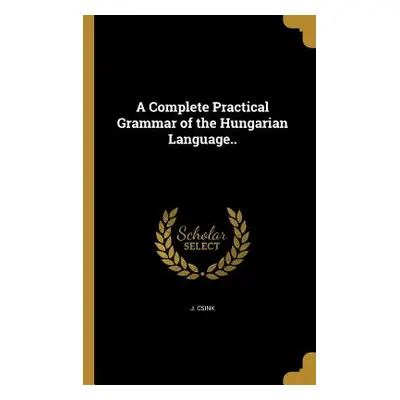 A Complete Practical Grammar of the Hungarian Language..

Scholar
SELECT

J. CSINK